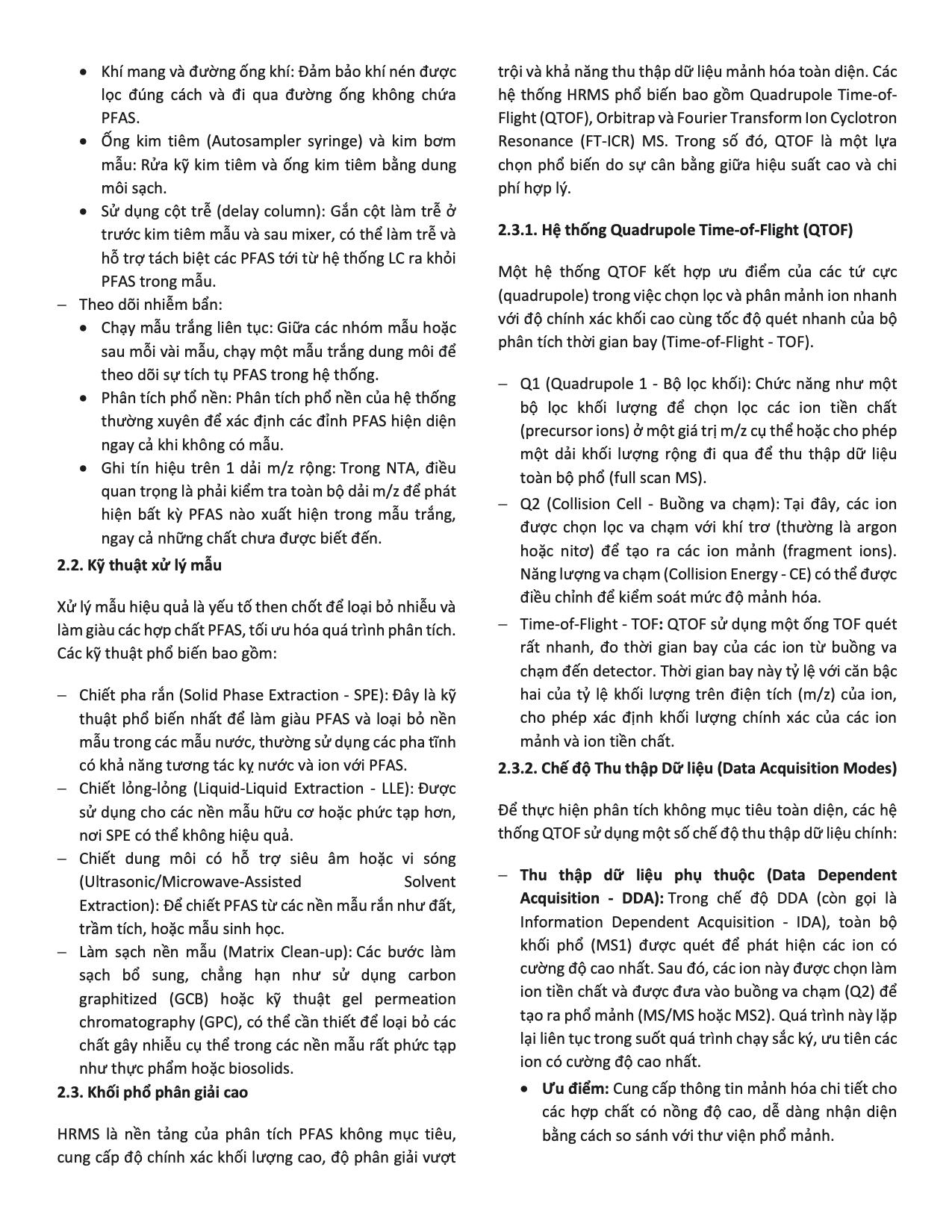 • Khí mang và đường ống khí: Đảm bảo khí nén được lọc đúng cách và đi qua đường ống không chứa PFAS.
• Ống kim tiêm (Autosampler syringe) và kim bơm mẫu: Rửa kỹ kim tiêm và ống kim tiêm bằng dung môi sạch.
• Sử dụng cột trễ (delay column): Gắn cột làm trễ ở trước kim tiêm mẫu và sau mixer, có thể làm trễ và hỗ trợ tách biệt các PFAS tới từ hệ thống LC ra khỏi PFAS trong mẫu.
– Theo dõi nhiễm bẩn:
• Chạy mẫu trắng liên tục: Giữa các nhóm mẫu hoặc sau mỗi vài mẫu, chạy một mẫu trắng dung môi để theo dõi sự tích tụ PFAS trong hệ thống.
• Phân tích phổ nền: Phân tích phổ nền của hệ thống thường xuyên để xác định các đỉnh PFAS hiện diện ngay cả khi không có mẫu.
• Ghi tín hiệu trên 1 dải m/z rộng: Trong NTA, điều quan trọng là phải kiểm tra toàn bộ dải m/z để phát hiện bất kỳ PFAS nào xuất hiện trong mẫu trắng, ngay cả những chất chưa được biết đến.

2.2. Kỹ thuật xử lý mẫu

Xử lý mẫu hiệu quả là yếu tố then chốt để loại bỏ nhiễu và làm giàu các hợp chất PFAS, tối ưu hóa quá trình phân tích. Các kỹ thuật phổ biến bao gồm:

– Chiết pha rắn (Solid Phase Extraction - SPE): Đây là kỹ thuật phổ biến nhất để làm giàu PFAS và loại bỏ nền mẫu trong các mẫu nước, thường sử dụng các pha tĩnh có khả năng tương tác kỵ nước và ion với PFAS.
– Chiết lỏng-lỏng (Liquid-Liquid Extraction - LLE): Được sử dụng cho các nền mẫu hữu cơ hoặc phức tạp hơn, nơi SPE có thể không hiệu quả.
– Chiết dung môi có hỗ trợ siêu âm hoặc vi sóng (Ultrasonic/Microwave-Assisted Solvent Extraction): Để chiết PFAS từ các nền mẫu rắn như đất, trầm tích, hoặc mẫu sinh học.
– Làm sạch nền mẫu (Matrix Clean-up): Các bước làm sạch bổ sung, chẳng hạn như sử dụng carbon graphitized (GCB) hoặc kỹ thuật gel permeation chromatography (GPC), có thể cần thiết để loại bỏ các chất gây nhiễu cụ thể trong các nền mẫu rất phức tạp như thực phẩm hoặc biosolids.

2.3. Khối phổ phân giải cao

HRMS là nền tảng của phân tích PFAS không mục tiêu, cung cấp độ chính xác khối lượng cao, độ phân giải vượt trội và khả năng thu thập dữ liệu mảnh hóa toàn diện. Các hệ thống HRMS phổ biến bao gồm Quadrupole Time-of-Flight (QTOF), Orbitrap và Fourier Transform Ion Cyclotron Resonance (FT-ICR) MS. Trong số đó, QTOF là một lựa chọn phổ biến do sự cân bằng giữa hiệu suất cao và chi phí hợp lý.

2.3.1. Hệ thống Quadrupole Time-of-Flight (QTOF)

Một hệ thống QTOF kết hợp ưu điểm của các tứ cực (quadrupole) trong việc chọn lọc và phân mảnh ion nhanh với độ chính xác khối cao cùng tốc độ quét nhanh của bộ phân tích thời gian bay (Time-of-Flight - TOF).

– Q1 (Quadrupole 1 - Bộ lọc khối): Chức năng như một bộ lọc khối lượng để chọn lọc các ion tiền chất (precursor ions) ở một giá trị m/z cụ thể hoặc cho phép một dải khối lượng rộng đi qua để thu thập dữ liệu toàn bộ phổ (full scan MS).
– Q2 (Collision Cell - Buồng va chạm): Tại đây, các ion được chọn lọc va chạm với khí trơ (thường là argon hoặc nitơ) để tạo ra các ion mảnh (fragment ions). Năng lượng va chạm (Collision Energy - CE) có thể được điều chỉnh để kiểm soát mức độ mảnh hóa.
– Time-of-Flight - TOF: QTOF sử dụng một ống TOF quét rất nhanh, đo thời gian bay của các ion từ buồng va chạm đến detector. Thời gian bay này tỷ lệ với căn bậc hai của tỷ lệ khối lượng trên điện tích (m/z) của ion, cho phép xác định khối lượng chính xác của các ion mảnh và ion tiền chất.

2.3.2. Chế độ Thu thập Dữ liệu (Data Acquisition Modes)

Để thực hiện phân tích không mục tiêu toàn diện, các hệ thống QTOF sử dụng một số chế độ thu thập dữ liệu chính:

– Thu thập dữ liệu phụ thuộc (Data Dependent Acquisition - DDA): Trong chế độ DDA (còn gọi là Information Dependent Acquisition - IDA), toàn bộ khối phổ (MS1) được quét để phát hiện các ion có cường độ cao nhất. Sau đó, các ion này được chọn làm ion tiền chất và được đưa vào buồng va chạm (Q2) để tạo ra phổ mảnh (MS/MS hoặc MS2). Quá trình này lặp lại liên tục trong suốt quá trình chạy sắc ký, ưu tiên các ion có cường độ cao nhất.
• Ưu điểm: Cung cấp thông tin mảnh hóa chi tiết cho các hợp chất có nồng độ cao, dễ dàng nhận diện bằng cách so sánh với thư viện phổ mảnh.